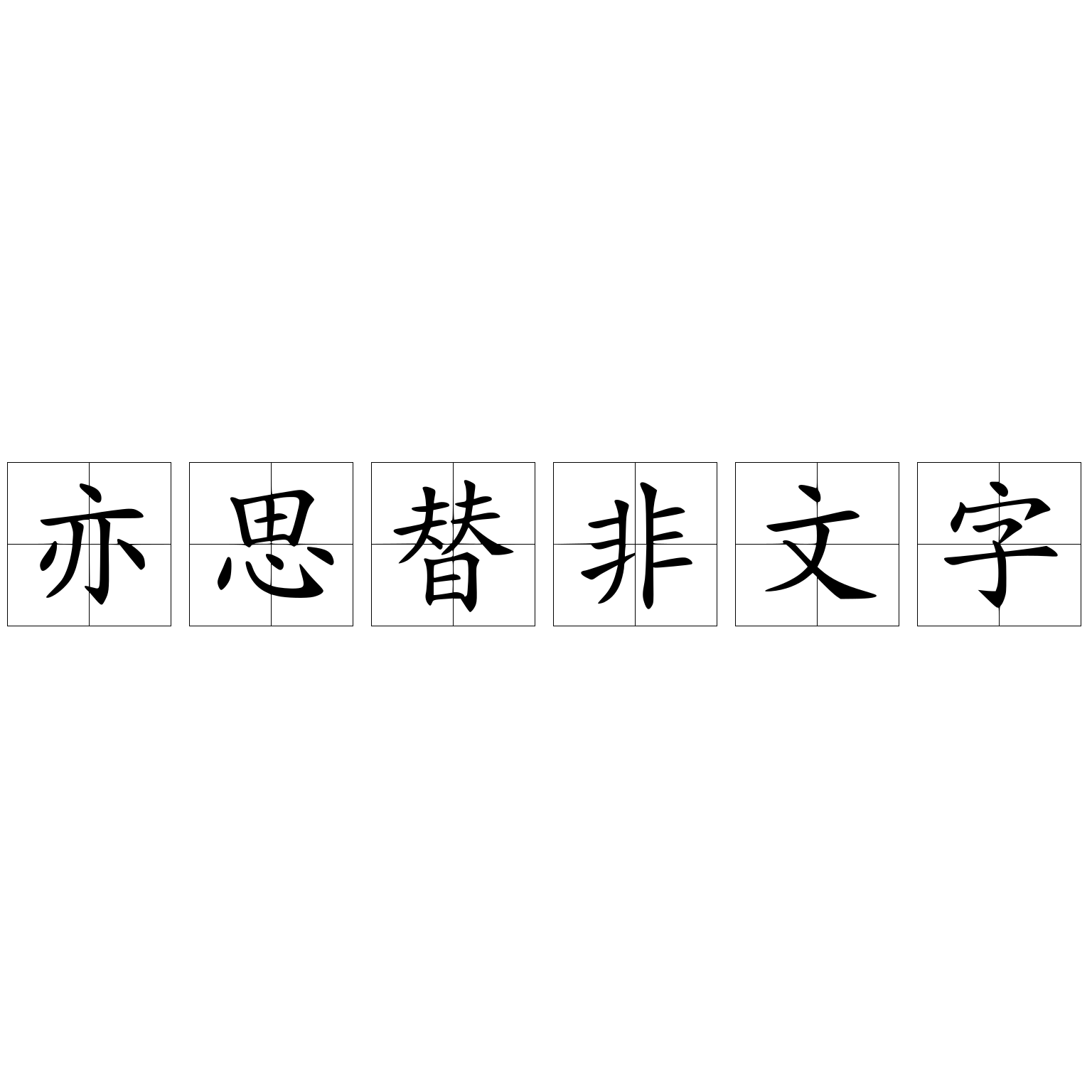 亦思替非文字